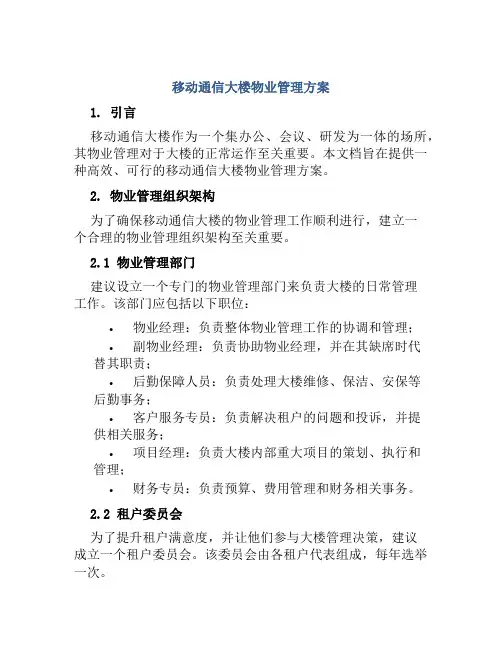 移动通信大楼物业管理方案

1. 引言

移动通信大楼作为一个集办公、会议、研发为一体的场所，其物业管理对于大楼的正常运作至关重要。本文档旨在提供一种高效、可行的移动通信大楼物业管理方案。

2. 物业管理组织架构

为了确保移动通信大楼的物业管理工作顺利进行，建立一个合理的物业管理组织架构至关重要。

2.1 物业管理部门

建议设立一个专门的物业管理部门来负责大楼的日常管理工作。该部门应包括以下职位：

• 物业经理：负责整体物业管理工作的协调和管理；
• 副物业经理：负责协助物业经理，并在其缺席时代替其职责；
• 后勤保障人员：负责处理大楼维修、保洁、安保等后勤事务；
• 客户服务专员：负责解决租户的问题和投诉，并提供相关服务；
• 项目经理：负责大楼内部重大项目的策划、执行和管理；
• 财务专员：负责预算、费用管理和财务相关事务。

2.2 租户委员会

为了提升租户满意度，并让他们参与大楼管理决策，建议成立一个租户委员会。该委员会由各租户代表组成，每年选举一次。